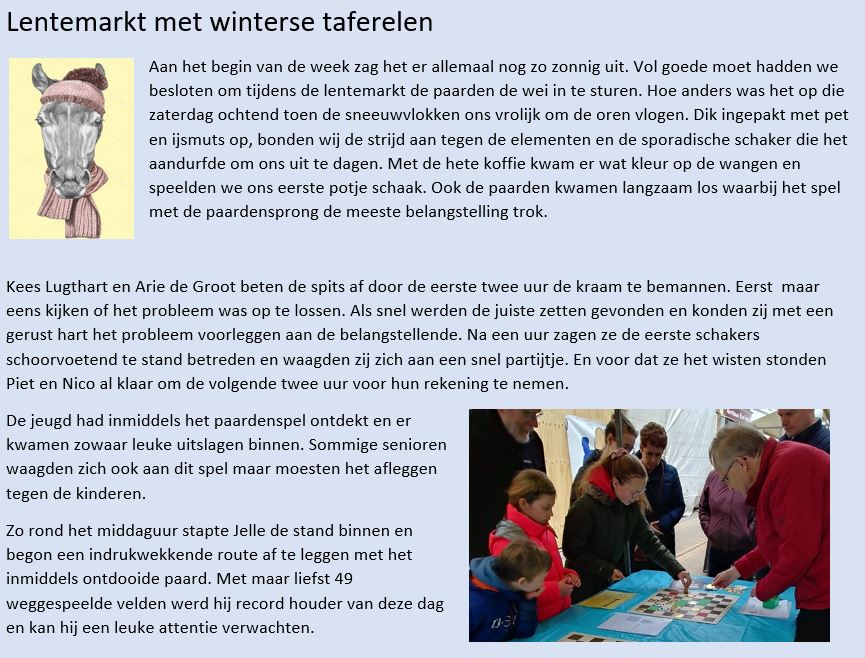 Lentemarkt met winterse taferelen

Aan het begin van de week zag het er allemaal nog zo zonnig uit. Vol goede moet hadden we besloten om tijdens de lentemarkt de paarden de wei in te sturen. Hoe anders was het op die zaterdag ochtend toen de sneeuwvlokken ons vrolijk om de oren vlogen. Dik ingepakt met pet en ijsmuts op, bonden wij de strijd aan tegen de elementen en de sporadische schaker die het aandurfde om ons uit te dagen. Met de hete koffie kwam er wat kleur op de wangen en speelden we ons eerste potje schaak. Ook de paarden kwamen langzaam los waarbij het spel met de paardensprong de meeste belangstelling trok.

Kees Lugthart en Arie de Groot beten de spits af door de eerste twee uur de kraam te bemannen. Eerst maar eens kijken of het probleem was op te lossen. Als snel werden de juiste zetten gevonden en konden zij met een gerust hart het probleem voorleggen aan de belangstellende. Na een uur zagen ze de eerste schakers schoorvoetend te stand betreden en waagden zij zich aan een snel partijtje. En voor dat ze het wisten stonden Piet en Nico al klaar om de volgende twee uur voor hun rekening te nemen.

De jeugd had inmiddels het paardenspel ontdekt en er kwamen zowaar leuke uitslagen binnen. Sommige senioren waagden zich ook aan dit spel maar moesten het afleggen tegen de kinderen.

Zo rond het middaguur stapte Jelle de stand binnen en begon een indrukwekkende route af te leggen met het inmiddels ontdooide paard. Met maar liefst 49 weggespeelde velden werd hij record houder van deze dag en kan hij een leuke attentie verwachten.